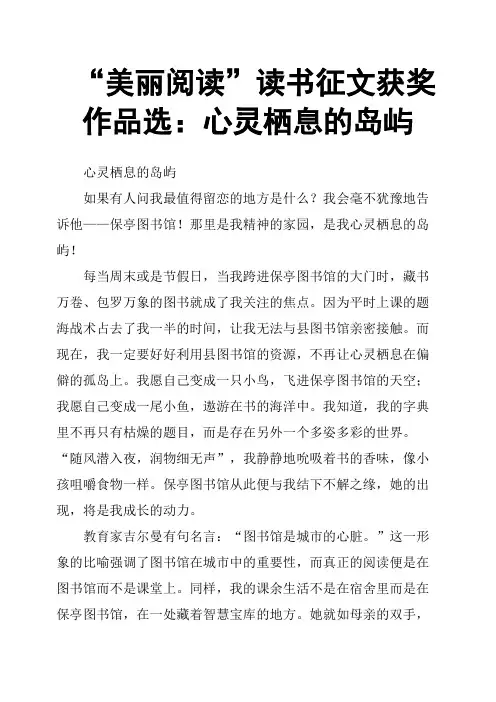 “美丽阅读”读书征文获奖作品选：心灵栖息的岛屿

心灵栖息的岛屿

如果有人问我最值得留恋的地方是什么？我会毫不犹豫地告诉他——保亭图书馆！那里是我精神的家园，是我心灵栖息的岛屿！

每当周末或是节假日，当我跨进保亭图书馆的大门时，藏书万卷、包罗万象的图书就成了我关注的焦点。因为平时上课的题海战术占去了我一半的时间，让我无法与县图书馆亲密接触。而现在，我一定要好好利用县图书馆的资源，不再让心灵栖息在偏僻的孤岛上。我愿自己变成一只小鸟，飞进保亭图书馆的天空；我愿自己变成一尾小鱼，遨游在书的海洋中。我知道，我的字典里不再只有枯燥的题目，而是存在另外一个多姿多彩的世界。“随风潜入夜，润物细无声”，我静静地吮吸着书的香味，像小孩咀嚼食物一样。保亭图书馆从此便与我结下不解之缘，她的出现，将是我成长的动力。

教育家吉尔曼有句名言：“图书馆是城市的心脏。”这一形象的比喻强调了图书馆在城市中的重要性，而真正的阅读便是在图书馆而不是课堂上。同样，我的课余生活不是在宿舍里而是在保亭图书馆，在一处藏着智慧宝库的地方。她就如母亲的双手，